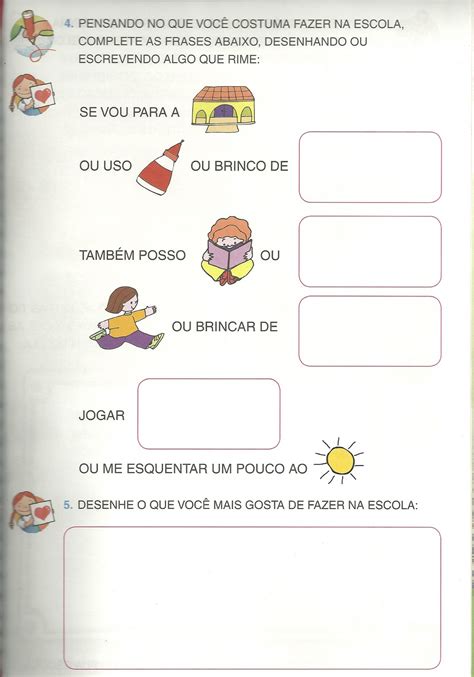 4. PENSANDO NO QUE VOCÊ COSTUMA FAZER NA ESCOLA, COMPLETE AS FRASES ABAIXO, DESENHANDO OU ESCREVENDO ALGO QUE RIME:

SE VOU PARA A

OU USO OU BRINCO DE

TAMBÉM POSSO OU

OU BRINCAR DE

JOGAR

OU ME ESQUENTAR UM POUCO AO

5. DESENHE O QUE VOCÊ MAIS GOSTA DE FAZER NA ESCOLA: